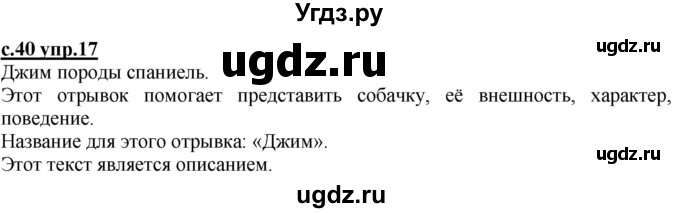 Угдз.ру

с.40 упр.17

ugdz.ru

ugdz.ru

Джим породы спаниель.

Этот отрывок помогает представить собачку, её внешность, характер, поведение.

Название для этого отрывка: «Джим».

ugdz.ru

Этот текст является описанием.

ugdz.ru